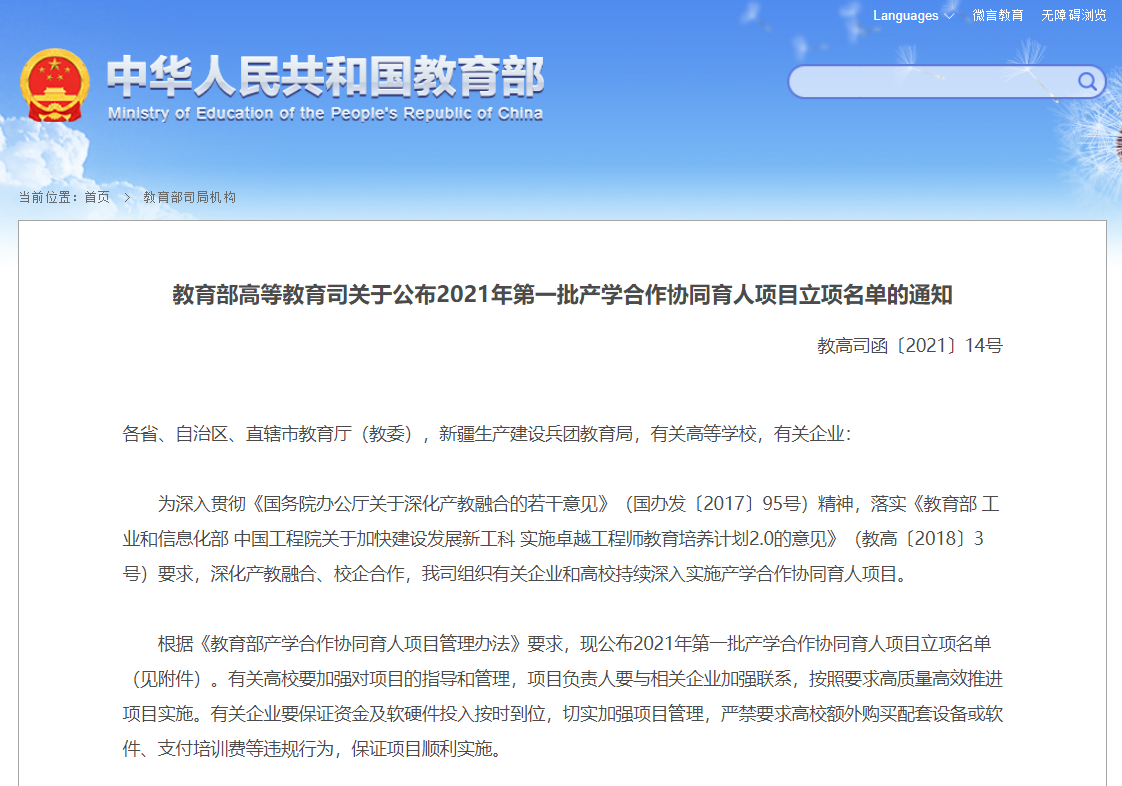 Languages 微言教育 无障碍浏览

中华人民共和国教育部
Ministry of Education of the People's Republic of China

当前位置：首页 > 教育部司局机构

教育部高等教育司关于公布2021年第一批产学合作协同育人项目立项名单的通知

教高司函〔2021〕14号

各省、自治区、直辖市教育厅（教委），新疆生产建设兵团教育局，有关高等学校，有关企业：

为深入贯彻《国务院办公厅关于深化产教融合的若干意见》（国办发〔2017〕95号）精神，落实《教育部 工业和信息化部 中国工程院关于加快建设发展新工科 实施卓越工程师教育培养计划2.0的意见》（教高〔2018〕3号）要求，深化产教融合、校企合作，我司组织有关企业和高校持续深入实施产学合作协同育人项目。

根据《教育部产学合作协同育人项目管理办法》要求，现公布2021年第一批产学合作协同育人项目立项名单（见附件）。有关高校要加强对项目的指导和管理，项目负责人要与相关企业加强联系，按照要求高质量高效推进项目实施。有关企业要保证资金及软硬件投入按时到位，切实加强项目管理，严禁要求高校额外购买配套设备或软件、支付培训费等违规行为，保证项目顺利实施。